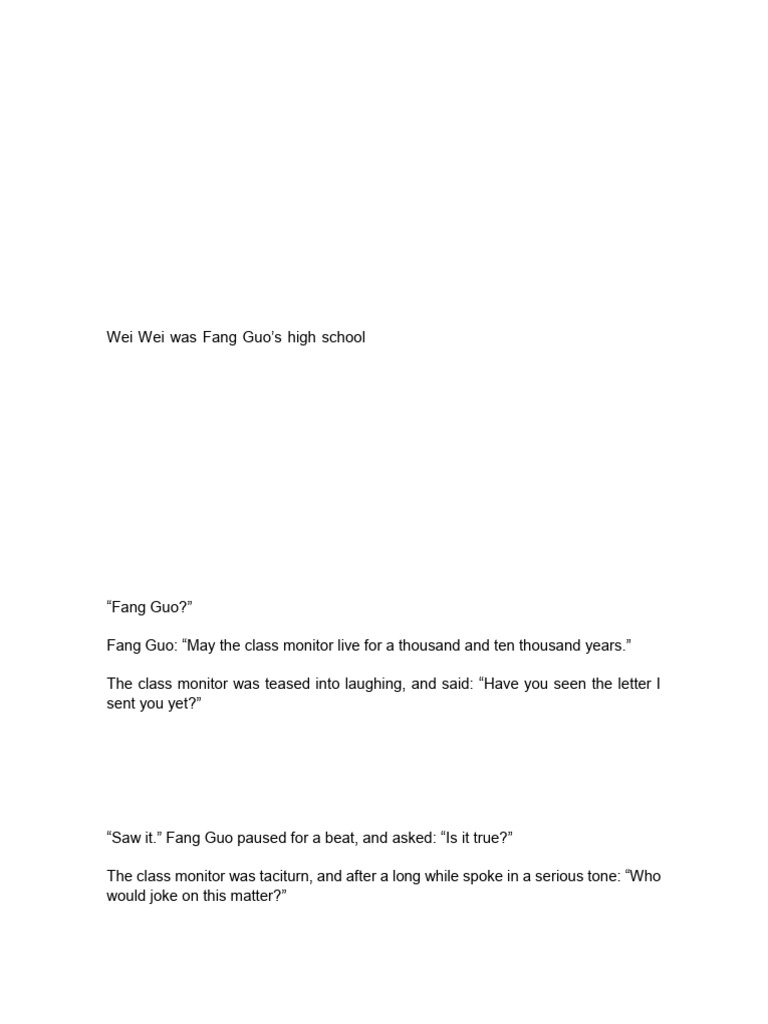 Wei Wei was Fang Guo's high school

"Fang Guo?"

Fang Guo: "May the class monitor live for a thousand and ten thousand years."

The class monitor was teased into laughing, and said: "Have you seen the letter I sent you yet?"

"Saw it." Fang Guo paused for a beat, and asked: "Is it true?"

The class monitor was taciturn, and after a long while spoke in a serious tone: "Who would joke on this matter?"